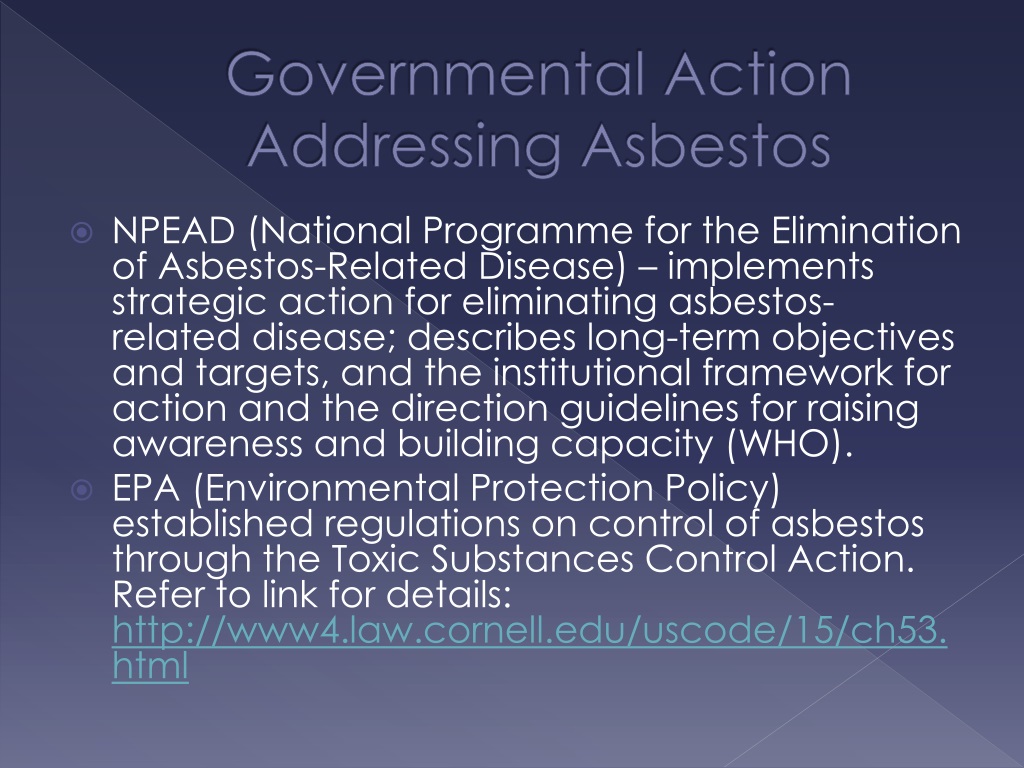 Governmental Action Addressing Asbestos

NPEAD (National Programme for the Elimination of Asbestos-Related Disease) – implements strategic action for eliminating asbestos-related disease; describes long-term objectives and targets, and the institutional framework for action and the direction guidelines for raising awareness and building capacity (WHO).

EPA (Environmental Protection Policy) established regulations on control of asbestos through the Toxic Substances Control Action. Refer to link for details: http://www4.law.cornell.edu/uscode/15/ch53.html